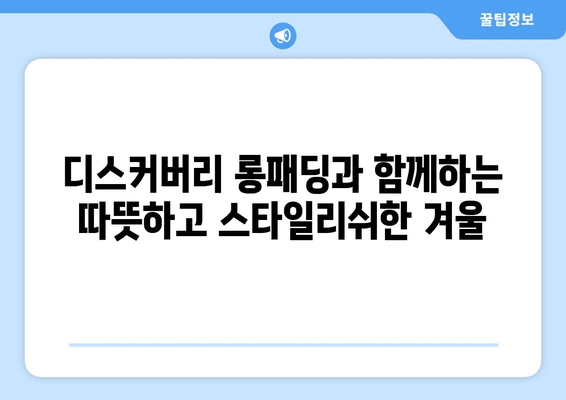 꿀팁정보

디스커버리 롱패딩과 함께하는 따뜻하고 스타일리쉬한 겨울